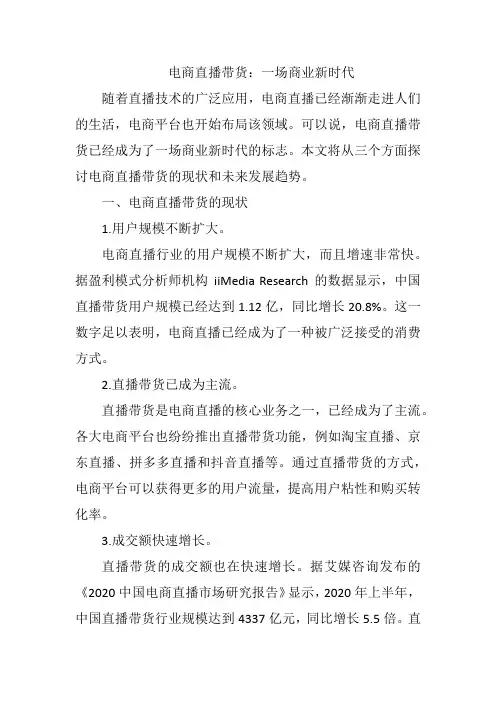 电商直播带货：一场商业新时代

随着直播技术的广泛应用，电商直播已经渐渐走进人们的生活，电商平台也开始布局该领域。可以说，电商直播带货已经成为了一场商业新时代的标志。本文将从三个方面探讨电商直播带货的现状和未来发展趋势。

一、电商直播带货的现状

1.用户规模不断扩大。

电商直播行业的用户规模不断扩大，而且增速非常快。据盈利模式分析师机构 iiMedia Research 的数据显示，中国直播带货用户规模已经达到 1.12 亿，同比增长 20.8%。这一数字足以表明，电商直播已经成为了一种被广泛接受的消费方式。

2.直播带货已成为主流。

直播带货是电商直播的核心业务之一，已经成为了主流。各大电商平台也纷纷推出直播带货功能，例如淘宝直播、京东直播、拼多多直播和抖音直播等。通过直播带货的方式，电商平台可以获得更多的用户流量，提高用户粘性和购买转化率。

3.成交额快速增长。

直播带货的成交额也在快速增长。据艾媒咨询发布的《2020 中国电商直播市场研究报告》显示，2020 年上半年，中国直播带货行业规模达到 4337 亿元，同比增长 5.5 倍。直